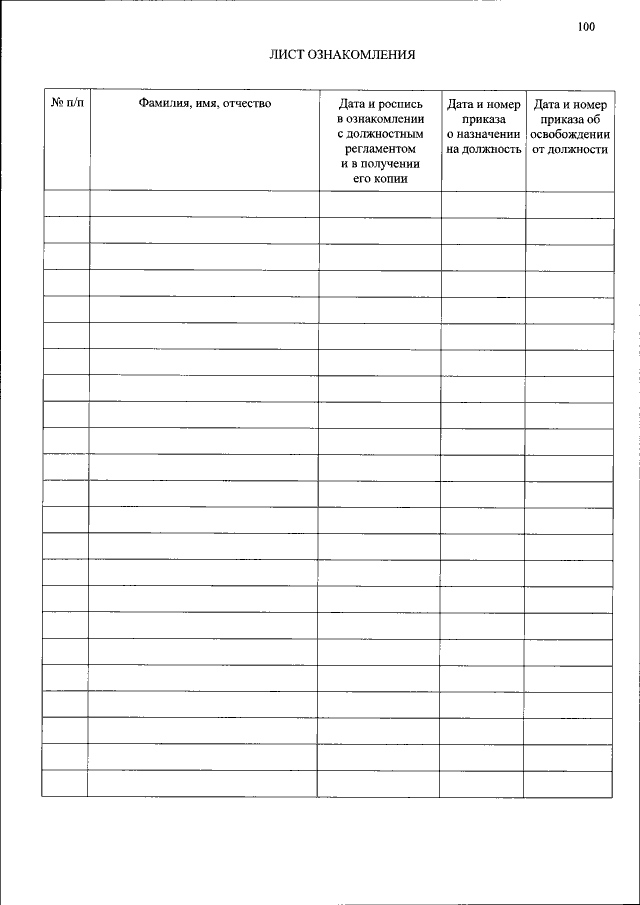 100

ЛИСТ ОЗНАКОМЛЕНИЯ

| № п/п | Фамилия, имя, отчество | Дата и роспись в ознакомлении с должностным регламентом и в получении его копии | Дата и номер приказа о назначении на должность | Дата и номер приказа об освобождении от должности |
|---|---|---|---|---|
| | | | | |
| | | | | |
| | | | | |
| | | | | |
| | | | | |
| | | | | |
| | | | | |
| | | | | |
| | | | | |
| | | | | |
| | | | | |
| | | | | |
| | | | | |
| | | | | |
| | | | | |
| | | | | |
| | | | | |
| | | | | |
| | | | | |
| | | | | |
| | | | | |
| | | | | |
| | | | | |